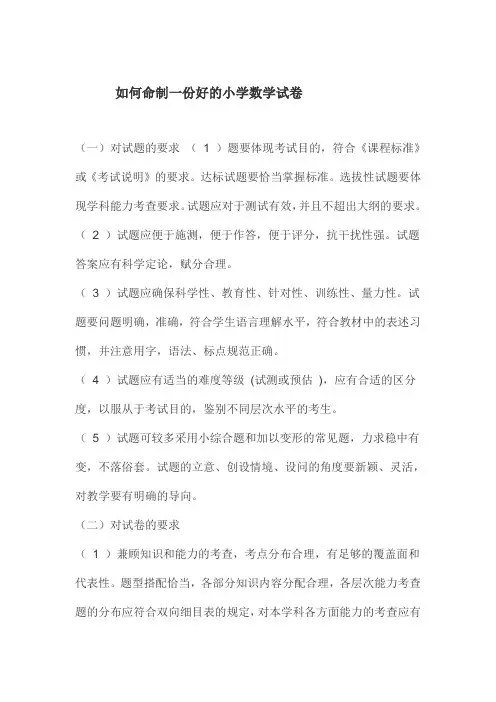 如何命制一份好的小学数学试卷

（一）对试题的要求 （ 1 ）题要体现考试目的，符合《课程标准》或《考试说明》的要求。达标试题要恰当掌握标准。选拔性试题要体现学科能力考查要求。试题应对于测试有效，并且不超出大纲的要求。

（ 2 ）试题应便于施测，便于作答，便于评分，抗干扰性强。试题答案应有科学定论，赋分合理。

（ 3 ）试题应确保科学性、教育性、针对性、训练性、量力性。试题要问题明确，准确，符合学生语言理解水平，符合教材中的表述习惯，并注意用字，语法、标点规范正确。

（ 4 ）试题应有适当的难度等级 (试测或预估 )，应有合适的区分度，以服从于考试目的，鉴别不同层次水平的考生。

（ 5 ）试题可较多采用小综合题和加以变形的常见题，力求稳中有变，不落俗套。试题的立意、创设情境、设问的角度要新颖、灵活，对教学要有明确的导向。

（二）对试卷的要求

（ 1 ）兼顾知识和能力的考查，考点分布合理，有足够的覆盖面和代表性。题型搭配恰当，各部分知识内容分配合理，各层次能力考查题的分布应符合双向细目表的规定，对本学科各方面能力的考查应有